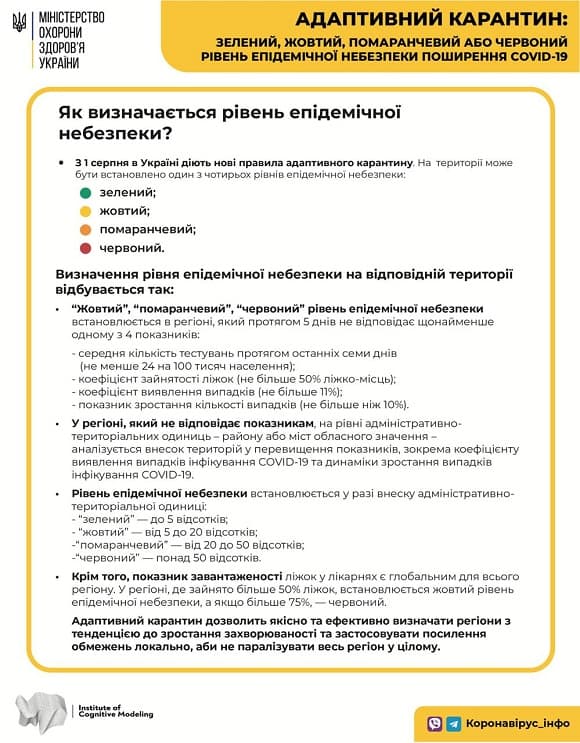 МІНІСТЕРСТВО ОХОРОНИ ЗДОРОВ'Я УКРАЇНИ

АДАПТИВНИЙ КАРАНТИН:

ЗЕЛЕНИЙ, ЖОВТИЙ, ПОМАРАНЧЕВИЙ АБО ЧЕРВОНИЙ РІВЕНЬ ЕПІДЕМІЧНОЇ НЕБЕЗПЕКИ ПОШИРЕННЯ COVID-19

Як визначається рівень епідемічної небезпеки?

• З 1 серпня в Україні діють нові правила адаптивного карантину. На території може бути встановлено один з чотирьох рівнів епідемічної небезпеки:

зелений;
жовтий;
помаранчевий;
червоний.

Визначення рівня епідемічної небезпеки на відповідній території відбувається так:

• "Жовтий", "помаранчевий", "червоний" рівень епідемічної небезпеки встановлюється в регіоні, який протягом 5 днів не відповідає щонайменше одному з 4 показників:

- середня кількість тестувань протягом останніх семи днів (не менше 24 на 100 тисяч населення);
- коефіцієнт зайнятості ліжок (не більше 50% ліжко-місць);
- коефіцієнт виявлення випадків (не більше 11%);
- показник зростання кількості випадків (не більше ніж 10%).

• У регіоні, який не відповідає показникам, на рівні адміністративно-територіальних одиниць – району або міст обласного значення – аналізується внесок територій у перевищення показників, зокрема коефіцієнту виявлення випадків інфікування COVID-19 та динаміки зростання випадків інфікування COVID-19.

• Рівень епідемічної небезпеки встановлюється у разі внеску адміністративно-територіальної одиниці:
- "зелений" — до 5 відсотків;
- "жовтий" — від 5 до 20 відсотків;
-"помаранчевий" — від 20 до 50 відсотків;
-"червоний" — понад 50 відсотків.

• Крім того, показник завантаженості ліжок у лікарнях є глобальним для всього регіону. У регіоні, де зайнято більше 50% ліжок, встановлюється жовтий рівень епідемічної небезпеки, а якщо більше 75%, — червоний.

Адаптивний карантин дозволить якісно та ефективно визначати регіони з тенденцією до зростання захворюваності та застосовувати посилення обмежень локально, аби не паралізувати весь регіон у цілому.

Institute of Cognitive Modeling

Коронавірус_інфо